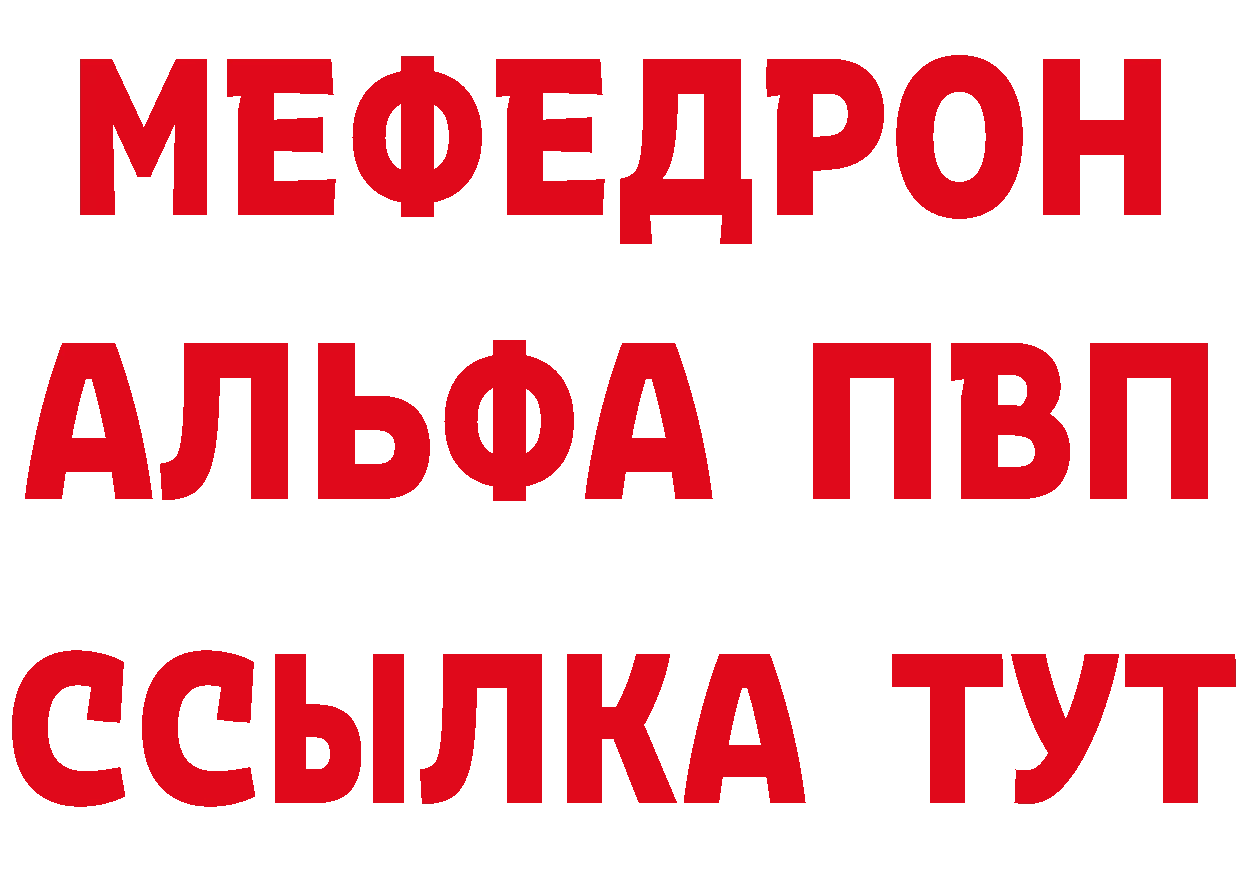 МЕФЕДРОН
АЛЬФА ПВП
ССЫЛКА ТУТ